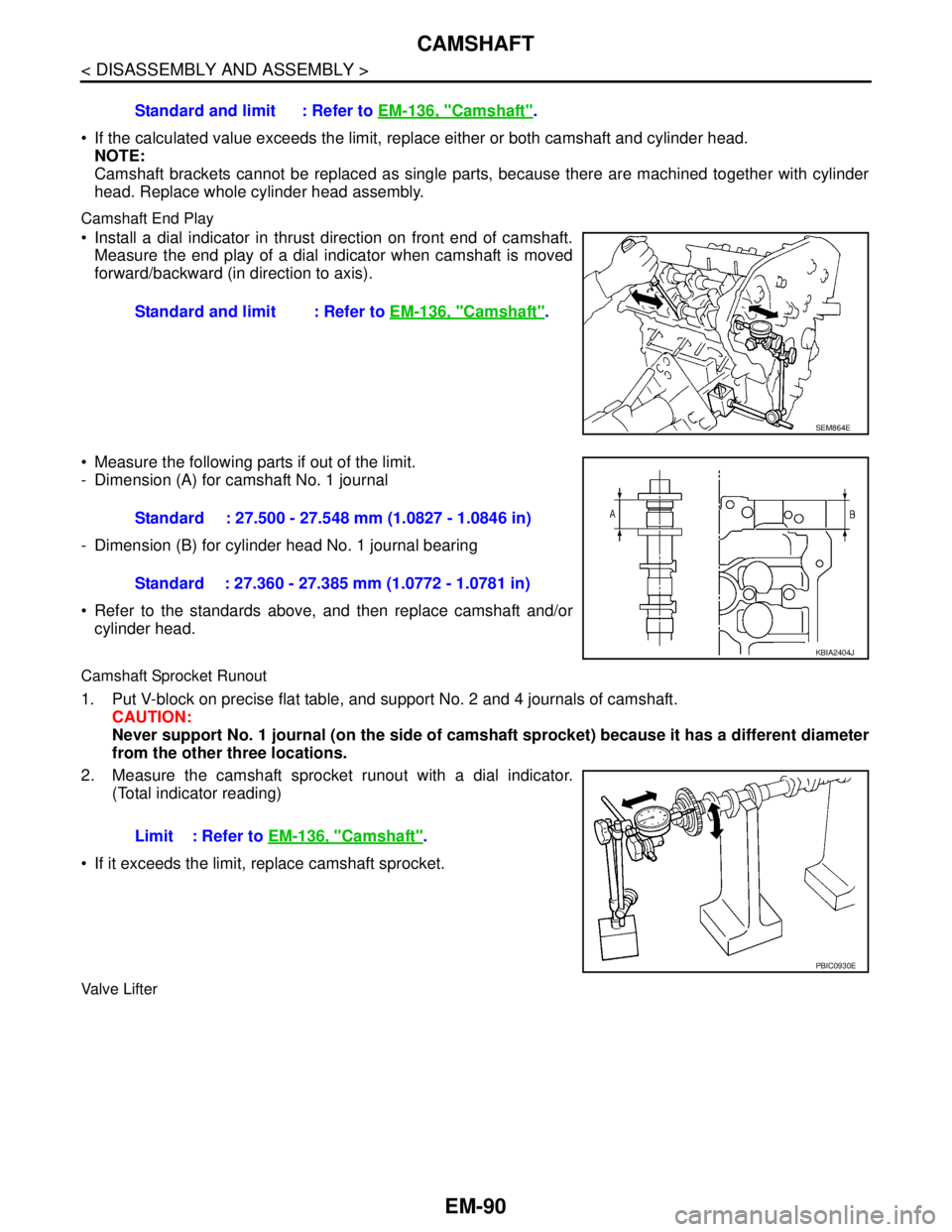 CAMSHAFT

< DISASSEMBLY AND ASSEMBLY >

Standard and limit : Refer to EM-136, "Camshaft".

• If the calculated value exceeds the limit, replace either or both camshaft and cylinder head.
NOTE:
Camshaft brackets cannot be replaced as single parts, because there are machined together with cylinder head. Replace whole cylinder head assembly.

Camshaft End Play

• Install a dial indicator in thrust direction on front end of camshaft. Measure the end play of a dial indicator when camshaft is moved forward/backward (in direction to axis).

Standard and limit : Refer to EM-136, "Camshaft".

SEM864E

• Measure the following parts if out of the limit.
- Dimension (A) for camshaft No. 1 journal

Standard : 27.500 - 27.548 mm (1.0827 - 1.0846 in)

- Dimension (B) for cylinder head No. 1 journal bearing

Standard : 27.360 - 27.385 mm (1.0772 - 1.0781 in)

• Refer to the standards above, and then replace camshaft and/or cylinder head.

A

B

KBIA2404J

Camshaft Sprocket Runout

1. Put V-block on precise flat table, and support No. 2 and 4 journals of camshaft.
CAUTION:
Never support No. 1 journal (on the side of camshaft sprocket) because it has a different diameter from the other three locations.

2. Measure the camshaft sprocket runout with a dial indicator. (Total indicator reading)

Limit : Refer to EM-136, "Camshaft".

• If it exceeds the limit, replace camshaft sprocket.

PBIC0930E

Valve Lifter

EM-90

carmanualsonline.info